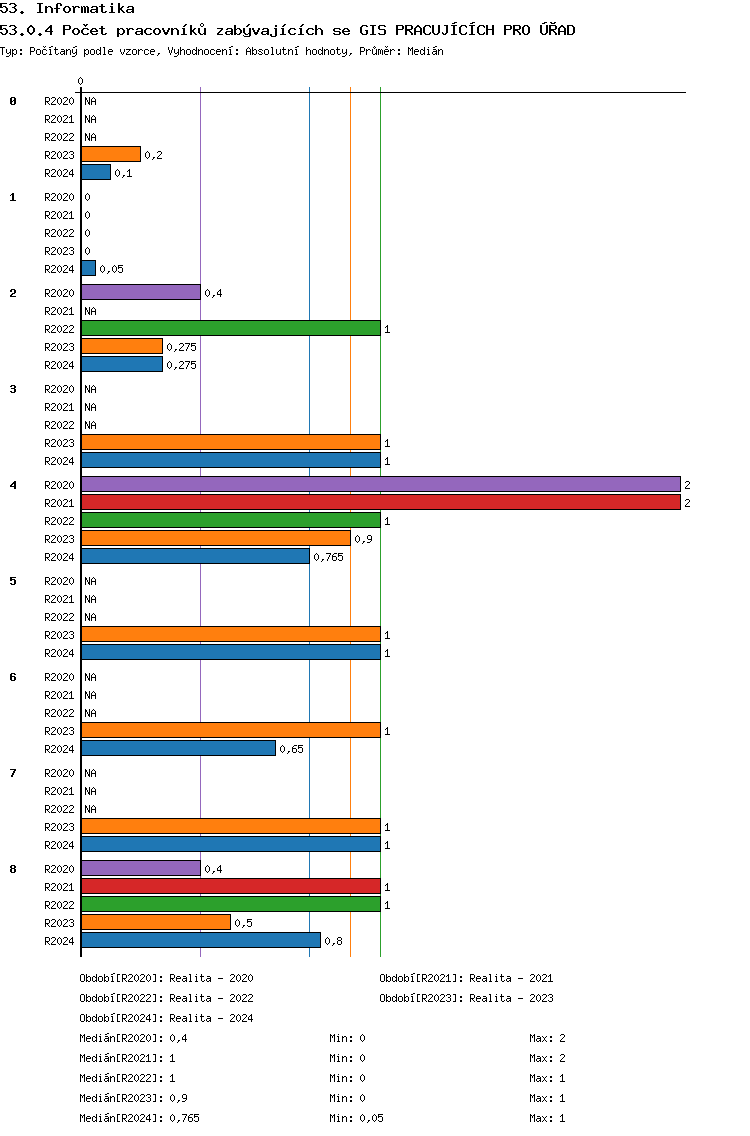 53. Informatika
53.0.4 Počet pracovníků zabývajících se GIS PRACUJÍCÍCH PRO ÚŘAD
Typ: Počítaný podle vzorce, Vyhodnocení: Absolutní hodnoty, Průměr: Medián

0

0
R2020 NA
R2021 NA
R2022 NA
R2023 0,2
R2024 0,1

1
R2020 0
R2021 0
R2022 0
R2023 0
R2024 0,05

2
R2020 0,4
R2021 NA
R2022 1
R2023 0,275
R2024 0,275

3
R2020 NA
R2021 NA
R2022 NA
R2023 1
R2024 1

4
R2020 2
R2021 2
R2022 1
R2023 0,9
R2024 0,765

5
R2020 NA
R2021 NA
R2022 NA
R2023 1
R2024 1

6
R2020 NA
R2021 NA
R2022 NA
R2023 1
R2024 0,65

7
R2020 NA
R2021 NA
R2022 NA
R2023 1
R2024 1

8
R2020 0,4
R2021 1
R2022 1
R2023 0,5
R2024 0,8

Období[R2020]: Realita - 2020
Období[R2021]: Realita - 2021
Období[R2022]: Realita - 2022
Období[R2023]: Realita - 2023
Období[R2024]: Realita - 2024

Medián[R2020]: 0,4 Min: 0 Max: 2
Medián[R2021]: 1 Min: 0 Max: 2
Medián[R2022]: 1 Min: 0 Max: 1
Medián[R2023]: 0,9 Min: 0 Max: 1
Medián[R2024]: 0,765 Min: 0,05 Max: 1